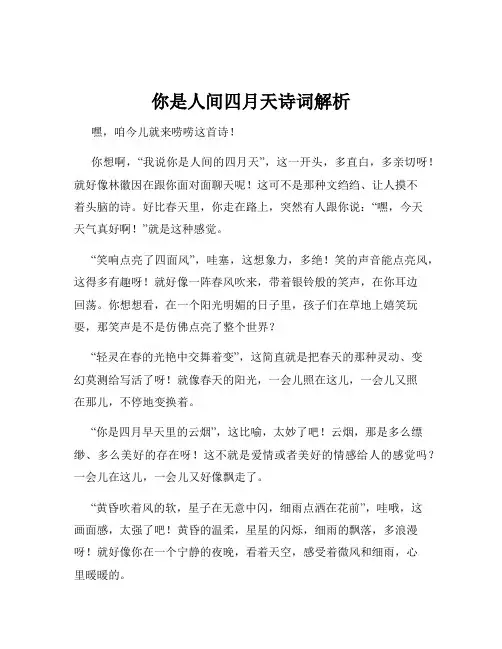 你是人间四月天诗词解析

嘿，咱今儿就来唠唠这首诗！

你想啊，“我说你是人间的四月天”，这一开头，多直白，多亲切呀！就好像林徽因在跟你面对面聊天呢！这可不是那种文绉绉、让人摸不着头脑的诗。好比春天里，你走在路上，突然有人跟你说：“嘿，今天天气真好啊！”就是这种感觉。

“笑响点亮了四面风”，哇塞，这想象力，多绝！笑的声音能点亮风，这得多有趣呀！就好像一阵春风吹来，带着银铃般的笑声，在你耳边回荡。你想想看，在一个阳光明媚的日子里，孩子们在草地上嬉笑玩耍，那笑声是不是仿佛点亮了整个世界？

“轻灵在春的光艳中交舞着变”，这简直就是把春天的那种灵动、变幻莫测给写活了呀！就像春天的阳光，一会儿照在这儿，一会儿又照在那儿，不停地变换着。

“你是四月早天里的云烟”，这比喻，太妙了吧！云烟，那是多么缥缈、多么美好的存在呀！这不就是爱情或者美好的情感给人的感觉吗？一会儿在这儿，一会儿又好像飘走了。

“黄昏吹着风的软，星子在无意中闪，细雨点洒在花前”，哇哦，这画面感，太强了吧！黄昏的温柔，星星的闪烁，细雨的飘落，多浪漫呀！就好像你在一个宁静的夜晚，看着天空，感受着微风和细雨，心里暖暖的。